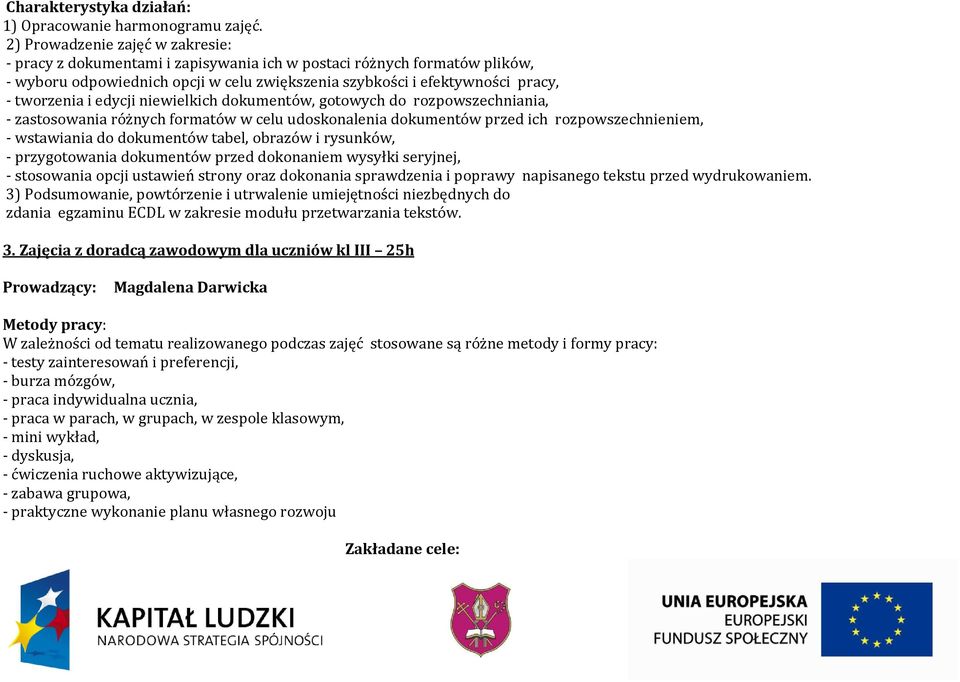 Charakterystyka działań:
1) Opracowanie harmonogramu zajęć.
2) Prowadzenie zajęć w zakresie:
- pracy z dokumentami i zapisywania ich w postaci różnych formatów plików,
- wyboru odpowiednich opcji w celu zwiększenia szybkości i efektywności pracy,
- tworzenia i edycji niewielkich dokumentów, gotowych do rozpowszechniania,
- zastosowania różnych formatów w celu udoskonalenia dokumentów przed ich rozpowszechnieniem,
- wstawiania do dokumentów tabel, obrazów i rysunków,
- przygotowania dokumentów przed dokonaniem wysyłki seryjnej,
- stosowania opcji ustawień strony oraz dokonania sprawdzenia i poprawy napisanego tekstu przed wydrukowaniem.
3) Podsumowanie, powtórzenie i utrwalenie umiejętności niezbędnych do zdania egzaminu ECDL w zakresie modułu przetwarzania tekstów.

3. Zajęcia z doradcą zawodowym dla uczniów kl III – 25h

Prowadzący: Magdalena Darwicka

Metody pracy:
W zależności od tematu realizowanego podczas zajęć stosowane są różne metody i formy pracy:
- testy zainteresowań i preferencji,
- burza mózgów,
- praca indywidualna ucznia,
- praca w parach, w grupach, w zespole klasowym,
- mini wykład,
- dyskusja,
- ćwiczenia ruchowe aktywizujące,
- zabawa grupowa,
- praktyczne wykonanie planu własnego rozwoju

Zakładane cele:

KAPITAŁ LUDZKI
NARODOWA STRATEGIA SPÓJNOŚCI

UNIA EUROPEJSKA
EUROPEJSKI
FUNDUSZ SPOŁECZNY